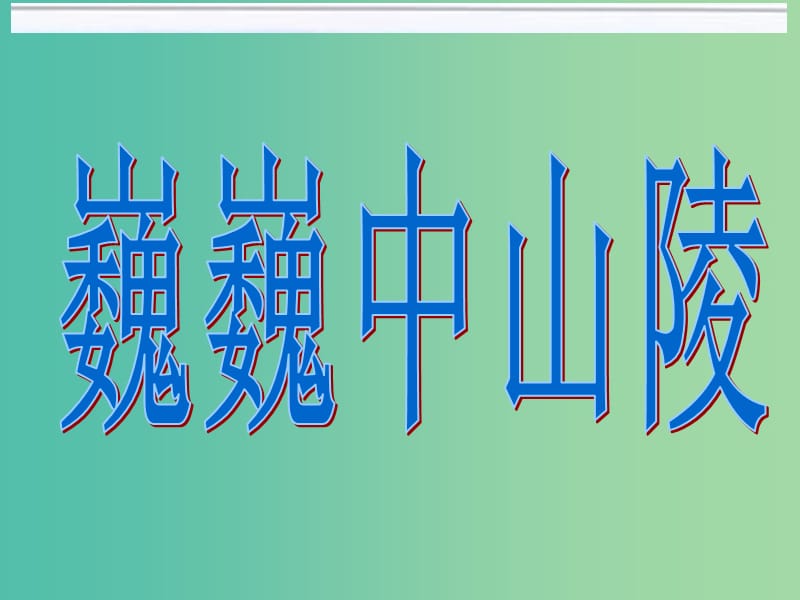 巍巍中山陵